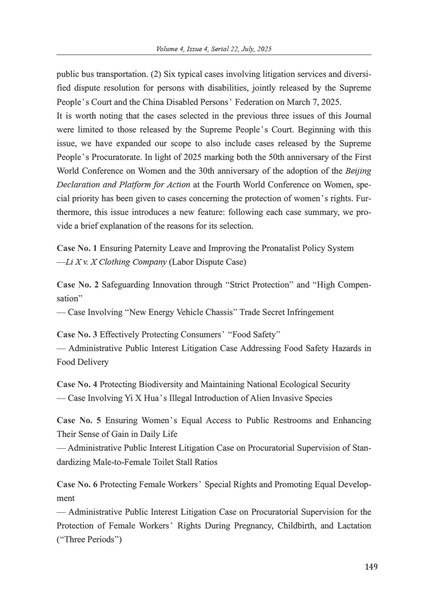 Volume 4, Issue 4, Serial 22, July, 2025

public bus transportation. (2) Six typical cases involving litigation services and diversified dispute resolution for persons with disabilities, jointly released by the Supreme People's Court and the China Disabled Persons' Federation on March 7, 2025.
It is worth noting that the cases selected in the previous three issues of this Journal were limited to those released by the Supreme People's Court. Beginning with this issue, we have expanded our scope to also include cases released by the Supreme People's Procuratorate. In light of 2025 marking both the 50th anniversary of the First World Conference on Women and the 30th anniversary of the adoption of the Beijing Declaration and Platform for Action at the Fourth World Conference on Women, special priority has been given to cases concerning the protection of women's rights. Furthermore, this issue introduces a new feature: following each case summary, we provide a brief explanation of the reasons for its selection.

Case No. 1 Ensuring Paternity Leave and Improving the Pronatalist Policy System
—Li X v. X Clothing Company (Labor Dispute Case)

Case No. 2 Safeguarding Innovation through "Strict Protection" and "High Compensation"
— Case Involving "New Energy Vehicle Chassis" Trade Secret Infringement

Case No. 3 Effectively Protecting Consumers' "Food Safety"
— Administrative Public Interest Litigation Case Addressing Food Safety Hazards in Food Delivery

Case No. 4 Protecting Biodiversity and Maintaining National Ecological Security
— Case Involving Yi X Hua's Illegal Introduction of Alien Invasive Species

Case No. 5 Ensuring Women's Equal Access to Public Restrooms and Enhancing Their Sense of Gain in Daily Life
— Administrative Public Interest Litigation Case on Procuratorial Supervision of Standardizing Male-to-Female Toilet Stall Ratios

Case No. 6 Protecting Female Workers' Special Rights and Promoting Equal Development
— Administrative Public Interest Litigation Case on Procuratorial Supervision for the Protection of Female Workers' Rights During Pregnancy, Childbirth, and Lactation ("Three Periods")

149